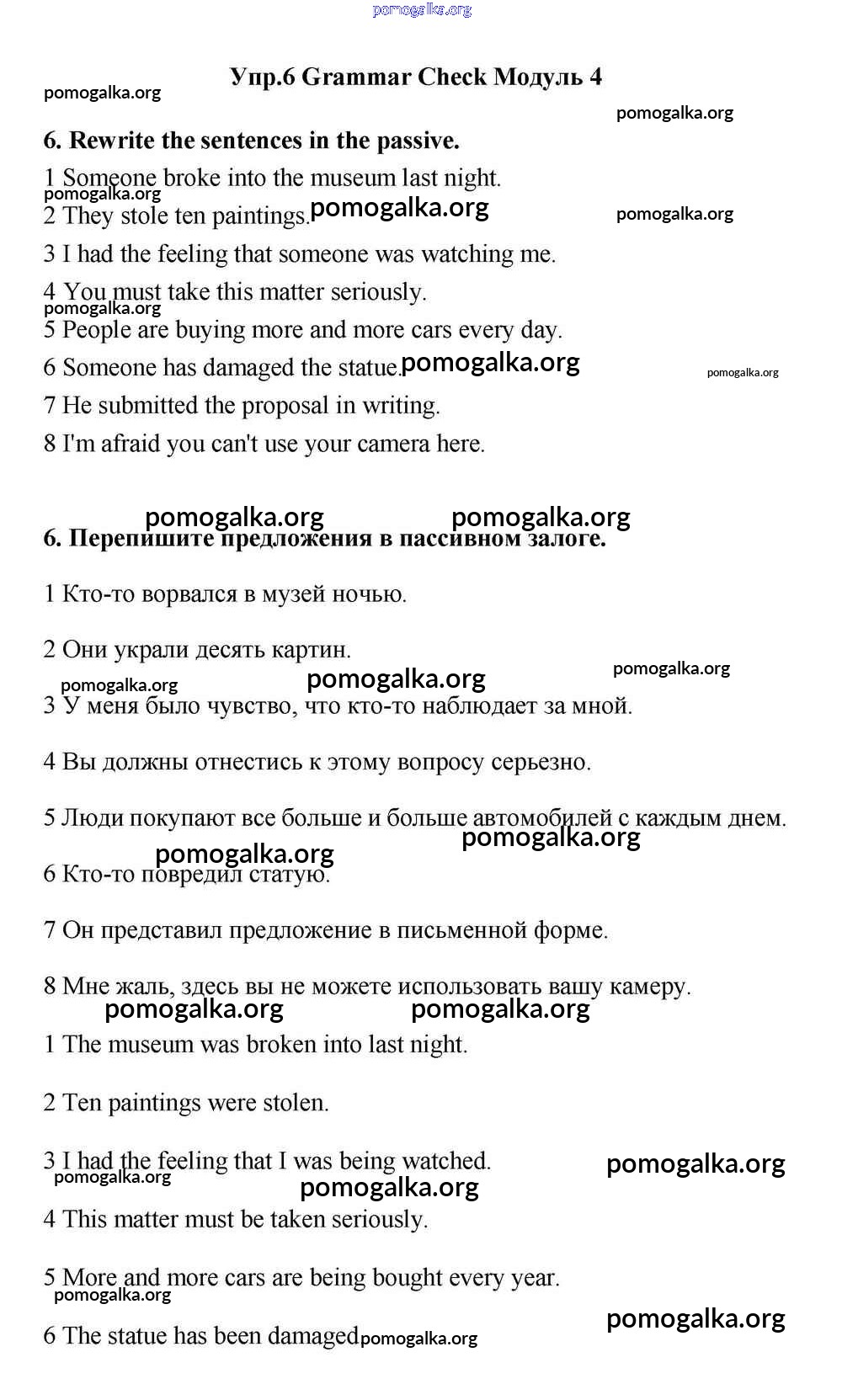 pomogalka.org

Упр.6 Grammar Check Модуль 4

pomogalka.org

pomogalka.org

6. Rewrite the sentences in the passive.

1 Someone broke into the museum last night.

pomogalka.org

2 They stole ten paintings. pomogalka.org

pomogalka.org

3 I had the feeling that someone was watching me.

4 You must take this matter seriously.

pomogalka.org

5 People are buying more and more cars every day.

6 Someone has damaged the statue. pomogalka.org

pomogalka.org

7 He submitted the proposal in writing.

8 I'm afraid you can't use your camera here.

pomogalka.org pomogalka.org

6. Перепишите предложения в пассивном залоге.

1 Кто-то ворвался в музей ночью.

2 Они украли десять картин.

pomogalka.org pomogalka.org pomogalka.org

3 У меня было чувство, что кто-то наблюдает за мной.

4 Вы должны отнестись к этому вопросу серьезно.

5 Люди покупают все больше и больше автомобилей с каждым днем.

pomogalka.org

pomogalka.org

6 Кто-то повредил статую.

7 Он представил предложение в письменной форме.

8 Мне жаль, здесь вы не можете использовать вашу камеру.

pomogalka.org pomogalka.org

1 The museum was broken into last night.

2 Ten paintings were stolen.

3 I had the feeling that I was being watched.

pomogalka.org

pomogalka.org

pomogalka.org

4 This matter must be taken seriously.

5 More and more cars are being bought every year.

pomogalka.org

pomogalka.org

6 The statue has been damaged pomogalka.org